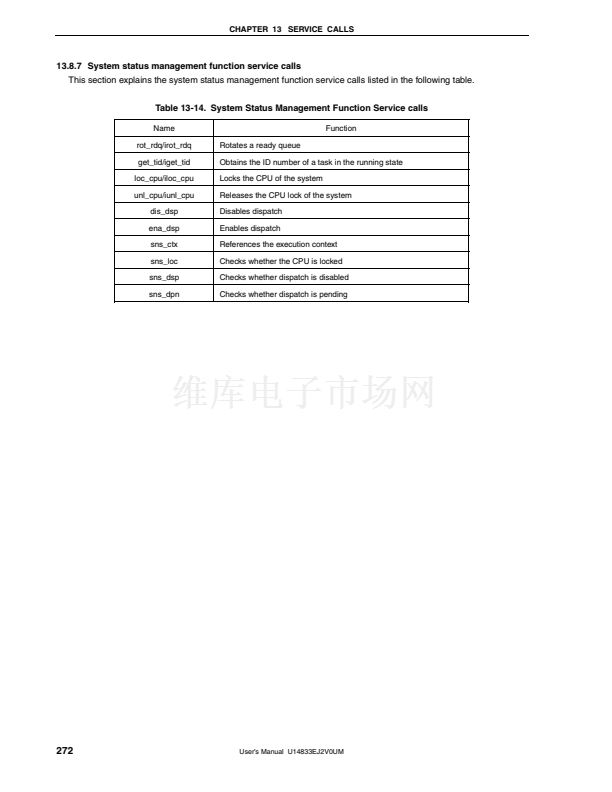 CHAPTER 13 SERVICE CALLS

13.8.7 System status management function service calls

This section explains the system status management function service calls listed in the following table.

Table 13-14. System Status Management Function Service calls

| Name | Function |
|---|---|
| rot_rdq/irot_rdq | Rotates a ready queue |
| get_tid/iget_tid | Obtains the ID number of a task in the running state |
| loc_cpu/iloc_cpu | Locks the CPU of the system |
| unl_cpu/iunl_cpu | Releases the CPU lock of the system |
| dis_dsp | Disables dispatch |
| ena_dsp | Enables dispatch |
| sns_ctx | References the execution context |
| sns_loc | Checks whether the CPU is locked |
| sns_dsp | Checks whether dispatch is disabled |
| sns_dpn | Checks whether dispatch is pending |

维库电子市场网

272

User's Manual U14833EJ2V0UM